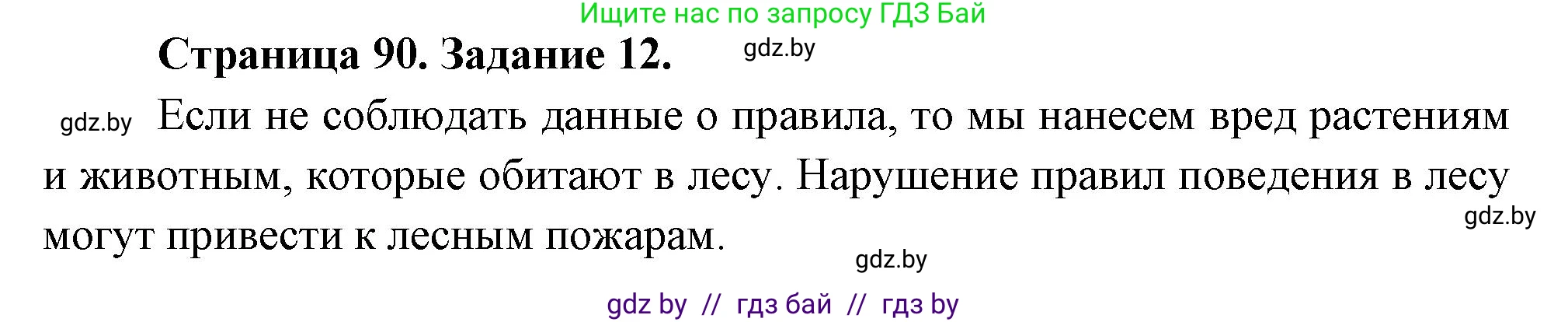 Ищите нас по запросу ГДЗ Бай

Страница 90. Задание 12.

gdz.by

gdz.by Если не соблюдать данные о правила, то мы нанесем вред растениям и животным, которые обитают в лесу. Нарушение правил поведения в лесу могут привести к лесным пожарам.

gdz.by

gdz.by

gdz by // гдз бай // гдз by